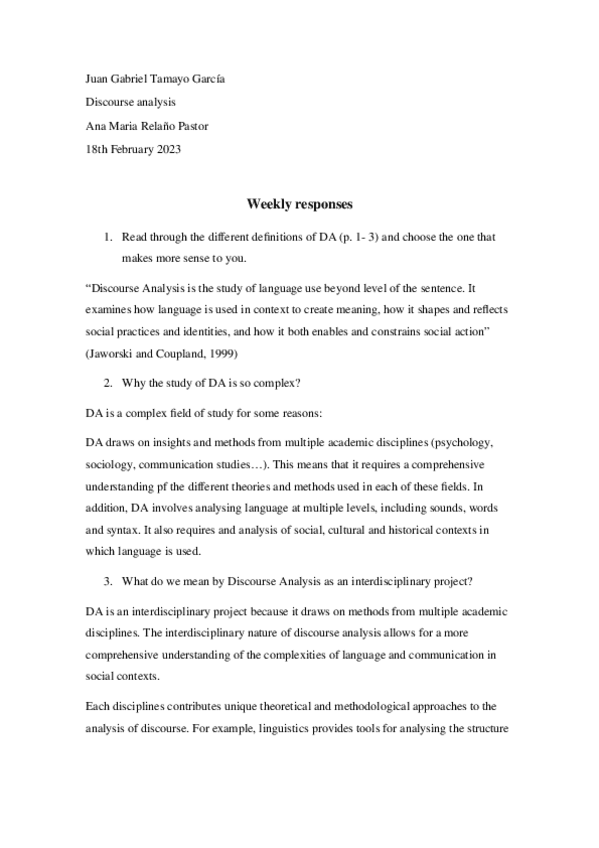 Juan Gabriel Tamayo García

Discourse analysis

Ana Maria Relaño Pastor

18th February 2023

Weekly responses

1. Read through the different definitions of DA (p. 1- 3) and choose the one that makes more sense to you.

“Discourse Analysis is the study of language use beyond level of the sentence. It examines how language is used in context to create meaning, how it shapes and reflects social practices and identities, and how it both enables and constrains social action” (Jaworski and Coupland, 1999)

2. Why the study of DA is so complex?

DA is a complex field of study for some reasons:

DA draws on insights and methods from multiple academic disciplines (psychology, sociology, communication studies…). This means that it requires a comprehensive understanding pf the different theories and methods used in each of these fields. In addition, DA involves analysing language at multiple levels, including sounds, words and syntax. It also requires and analysis of social, cultural and historical contexts in which language is used.

3. What do we mean by Discourse Analysis as an interdisciplinary project?

DA is an interdisciplinary project because it draws on methods from multiple academic disciplines. The interdisciplinary nature of discourse analysis allows for a more comprehensive understanding of the complexities of language and communication in social contexts.

Each disciplines contributes unique theoretical and methodological approaches to the analysis of discourse. For example, linguistics provides tools for analysing the structure